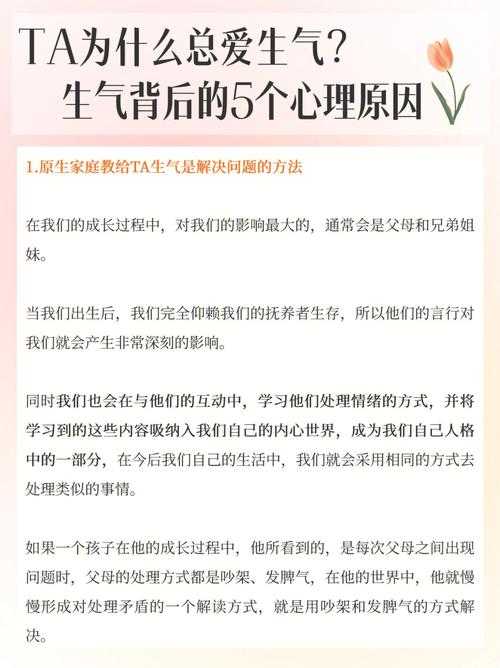 TA为什么总爱生气？
生气背后的5个心理原因

1.原生家庭教给TA生气是解决问题的方法

在我们的成长过程中，对我们的影响最大的，通常会是父母和兄弟姐妹。

当我们出生后，我们完全仰赖我们的抚养者生存，所以他们的言行对我们就会产生非常深刻的影响。

同时我们也会在与他们的互动中，学习他们处理情绪的方式，并将学习到的这些内容吸纳入我们自己的内心世界，成为我们自己人格中的一部分，在今后我们自己的生活中，我们就会采用相同的方式去处理类似的事情。

如果一个孩子在他的成长过程中，他所看到的，是每次父母之间出现问题时，父母的处理方式都是吵架、发脾气，在他的世界中，他就慢慢形成对处理矛盾的一个解读方式，就是用吵架和发脾气的方式解决。